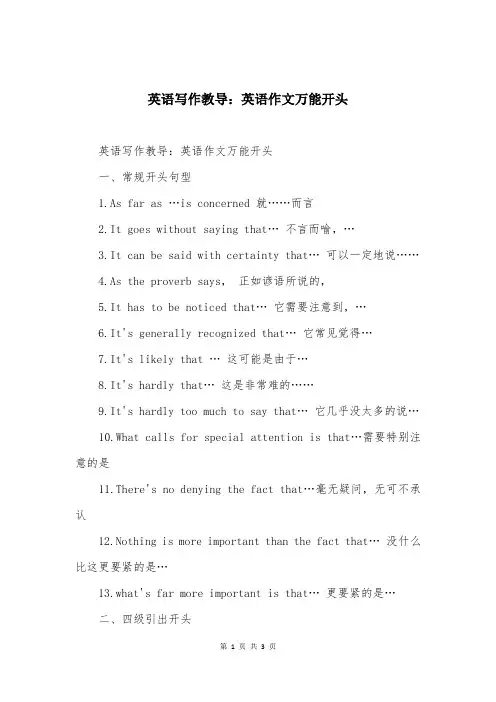 英语写作教导：英语作文万能开头

英语写作教导：英语作文万能开头

一、常规开头句型

1.As far as …is concerned 就……而言

2.It goes without saying that… 不言而喻，…

3.It can be said with certainty that… 可以一定地说……

4.As the proverb says, 正如谚语所说的，

5.It has to be noticed that… 它需要注意到，…

6.It's generally recognized that… 它常见觉得…

7.It's likely that … 这可能是由于…

8.It's hardly that… 这是非常难的……

9.It's hardly too much to say that… 它几乎没太多的说…

10.What calls for special attention is that…需要特别注意的是

11.There's no denying the fact that…毫无疑问，无可不承认

12.Nothing is more important than the fact that… 没什么比这更要紧的是…

13.what's far more important is that… 更要紧的是…

二、四级引出开头

第 1 页 共 3 页